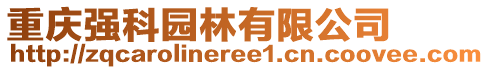 重庆强科园林有限公司
http://zqcarolineree1.cn.coovee.com